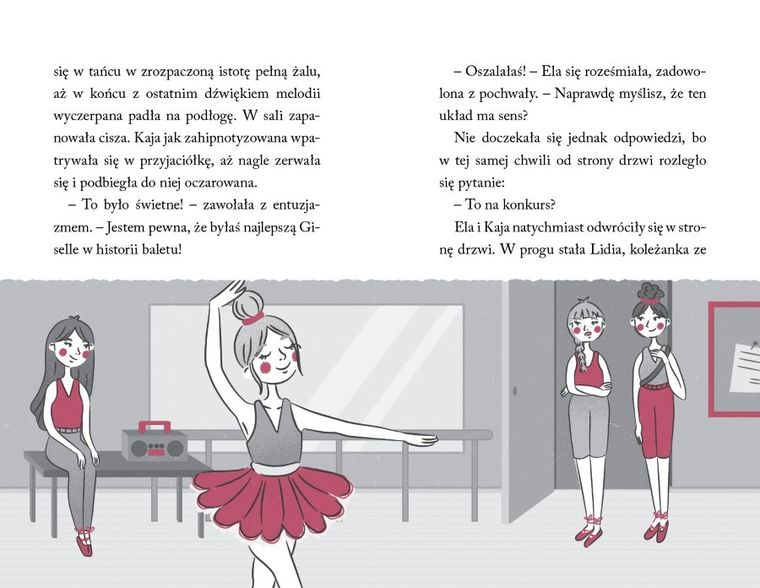 się w tańcu w zrozpaczoną istotę pełną żalu, aż w końcu z ostatnim dźwiękiem melodii wyczerpana padła na podłogę. W sali zapanowała cisza. Kaja jak zahipnotyzowana wpatrywała się w przyjaciółkę, aż nagle zerwała się i podbiegła do niej oczarowana.

– To było świetne! – zawołała z entuzjazmem. – Jestem pewna, że byłaś najlepszą Giselle w historii baletu!

– Oszalałaś! – Ela się roześmiała, zadowolona z pochwały. – Naprawdę myślisz, że ten układ ma sens?

Nie doczekała się jednak odpowiedzi, bo w tej samej chwili od strony drzwi rozległo się pytanie:

– To na konkurs?

Ela i Kaja natychmiast odwróciły się w stronę drzwi. W progu stała Lidia, koleżanka ze